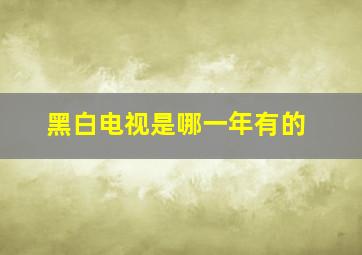 黑白电视是哪一年有的